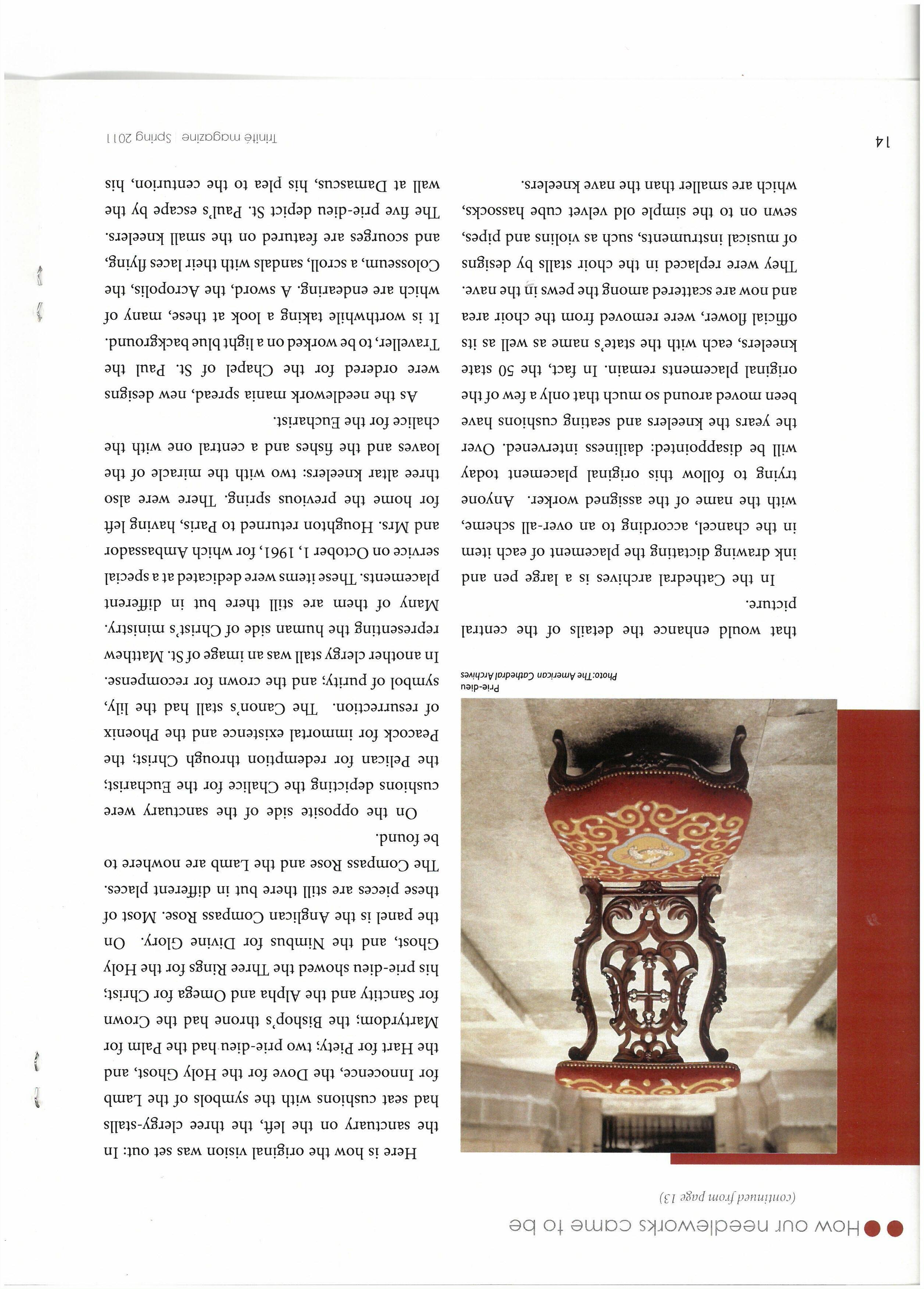 How our needleworks came to be

(continued from page 13)

Prie-dieu
Photo: The American Cathedral Archives

that would enhance the details of the central picture.

In the Cathedral archives is a large pen and ink drawing dictating the placement of each item in the chancel, according to an over-all scheme, with the name of the assigned worker. Anyone trying to follow this original placement today will be disappointed: dailiness intervened. Over the years the kneelers and seating cushions have been moved around so much that only a few of the original placements remain. In fact, the 50 state kneelers, each with the state's name as well as its official flower, were removed from the choir area and now are scattered among the pews in the nave. They were replaced in the choir stalls by designs of musical instruments, such as violins and pipes, sewn on to the simple old velvet cube hassocks, which are smaller than the nave kneelers.

Here is how the original vision was set out: In the sanctuary on the left, the three clergy-stalls had seat cushions with the symbols of the Lamb for Innocence, the Dove for the Holy Ghost, and the Hart for Piety; two prie-dieu had the Palm for Martyrdom; the Bishop's throne had the Crown for Sanctity and the Alpha and Omega for Christ; his prie-dieu showed the Three Rings for the Holy Ghost, and the Nimbus for Divine Glory. On the panel is the Anglican Compass Rose. Most of these pieces are still there but in different places. The Compass Rose and the Lamb are nowhere to be found.

On the opposite side of the sanctuary were cushions depicting the Chalice for the Eucharist; the Pelican for redemption through Christ; the Peacock for immortal existence and the Phoenix of resurrection. The Canon's stall had the lily, symbol of purity; and the crown for recompense. In another clergy stall was an image of St. Matthew representing the human side of Christ's ministry. Many of them are still there but in different placements. These items were dedicated at a special service on October 1, 1961, for which Ambassador and Mrs. Houghton returned to Paris, having left for home the previous spring. There were also three altar kneelers: two with the miracle of the loaves and the fishes and a central one with the chalice for the Eucharist.

As the needlework mania spread, new designs were ordered for the Chapel of St. Paul the Traveller, to be worked on a light blue background. It is worthwhile taking a look at these, many of which are endearing. A sword, the Acropolis, the Colosseum, a scroll, sandals with their laces flying, and scourges are featured on the small kneelers. The five prie-dieu depict St. Paul's escape by the wall at Damascus, his plea to the centurion, his

14

Trinité magazine | Spring 2011